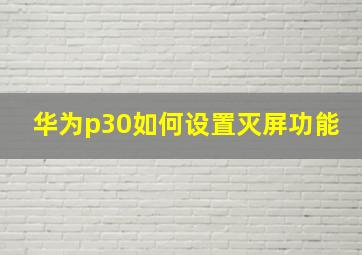 华为p30如何设置灭屏功能